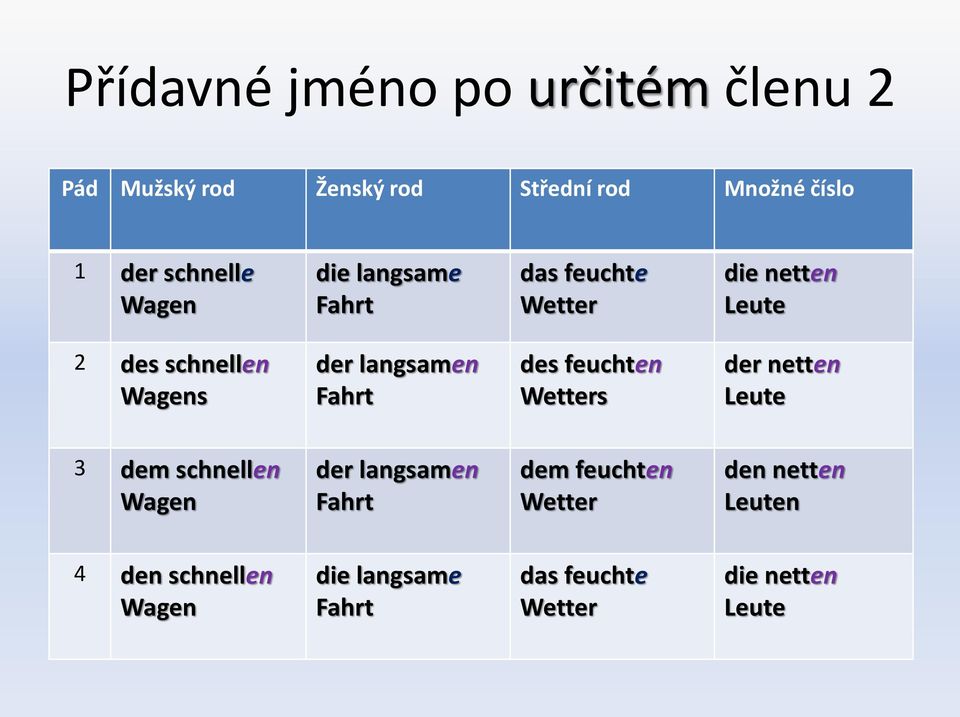 Přídavné jméno po určitém členu 2

| Pád | Mužský rod | Ženský rod | Střední rod | Množné číslo |
|---|---|---|---|---|
| 1 | der schnelle Wagen | die langsame Fahrt | das feuchte Wetter | die netten Leute |
| 2 | des schnellen Wagens | der langsamen Fahrt | des feuchten Wetters | der netten Leute |
| 3 | dem schnellen Wagen | der langsamen Fahrt | dem feuchten Wetter | den netten Leuten |
| 4 | den schnellen Wagen | die langsame Fahrt | das feuchte Wetter | die netten Leute |